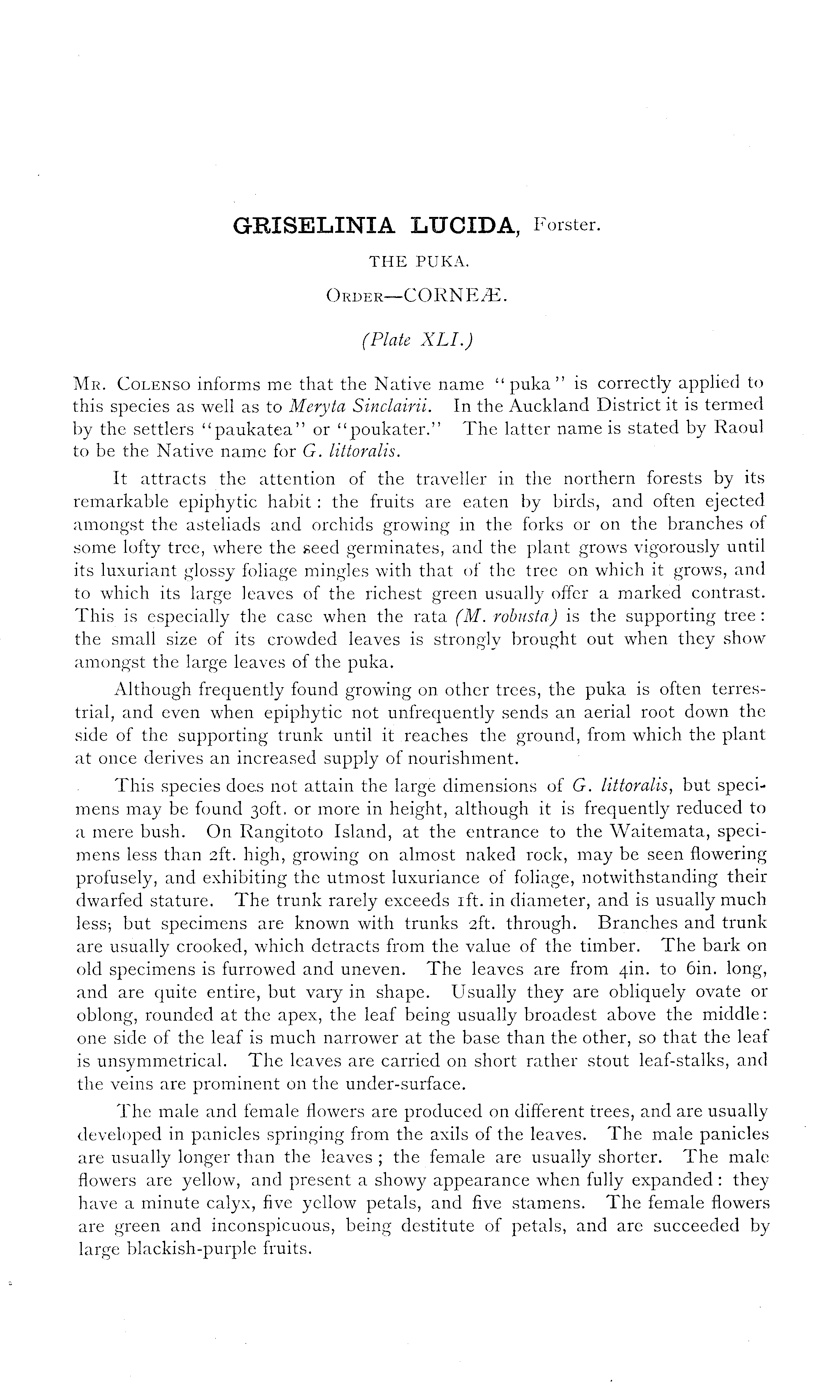 GRISELINIA LUCIDA, Forster.

THE PUKA.

ORDER—CORNEÆ.

(Plate XLI.)

MR. COLENSO informs me that the Native name "puka" is correctly applied to this species as well as to Meryta Sinclairii. In the Auckland District it is termed by the settlers "paukatea" or "poukater." The latter name is stated by Raoul to be the Native name for G. littoralis.

It attracts the attention of the traveller in the northern forests by its remarkable epiphytic habit: the fruits are eaten by birds, and often ejected amongst the asteliads and orchids growing in the forks or on the branches of some lofty tree, where the seed germinates, and the plant grows vigorously until its luxuriant glossy foliage mingles with that of the tree on which it grows, and to which its large leaves of the richest green usually offer a marked contrast. This is especially the case when the rata (M. robusta) is the supporting tree: the small size of its crowded leaves is strongly brought out when they show amongst the large leaves of the puka.

Although frequently found growing on other trees, the puka is often terrestrial, and even when epiphytic not unfrequently sends an aerial root down the side of the supporting trunk until it reaches the ground, from which the plant at once derives an increased supply of nourishment.

This species does not attain the large dimensions of G. littoralis, but specimens may be found 30ft. or more in height, although it is frequently reduced to a mere bush. On Rangitoto Island, at the entrance to the Waitemata, specimens less than 2ft. high, growing on almost naked rock, may be seen flowering profusely, and exhibiting the utmost luxuriance of foliage, notwithstanding their dwarfed stature. The trunk rarely exceeds 1ft. in diameter, and is usually much less; but specimens are known with trunks 2ft. through. Branches and trunk are usually crooked, which detracts from the value of the timber. The bark on old specimens is furrowed and uneven. The leaves are from 4in. to 6in. long, and are quite entire, but vary in shape. Usually they are obliquely ovate or oblong, rounded at the apex, the leaf being usually broadest above the middle: one side of the leaf is much narrower at the base than the other, so that the leaf is unsymmetrical. The leaves are carried on short rather stout leaf-stalks, and the veins are prominent on the under-surface.

The male and female flowers are produced on different trees, and are usually developed in panicles springing from the axils of the leaves. The male panicles are usually longer than the leaves; the female are usually shorter. The male flowers are yellow, and present a showy appearance when fully expanded: they have a minute calyx, five yellow petals, and five stamens. The female flowers are green and inconspicuous, being destitute of petals, and are succeeded by large blackish-purple fruits.